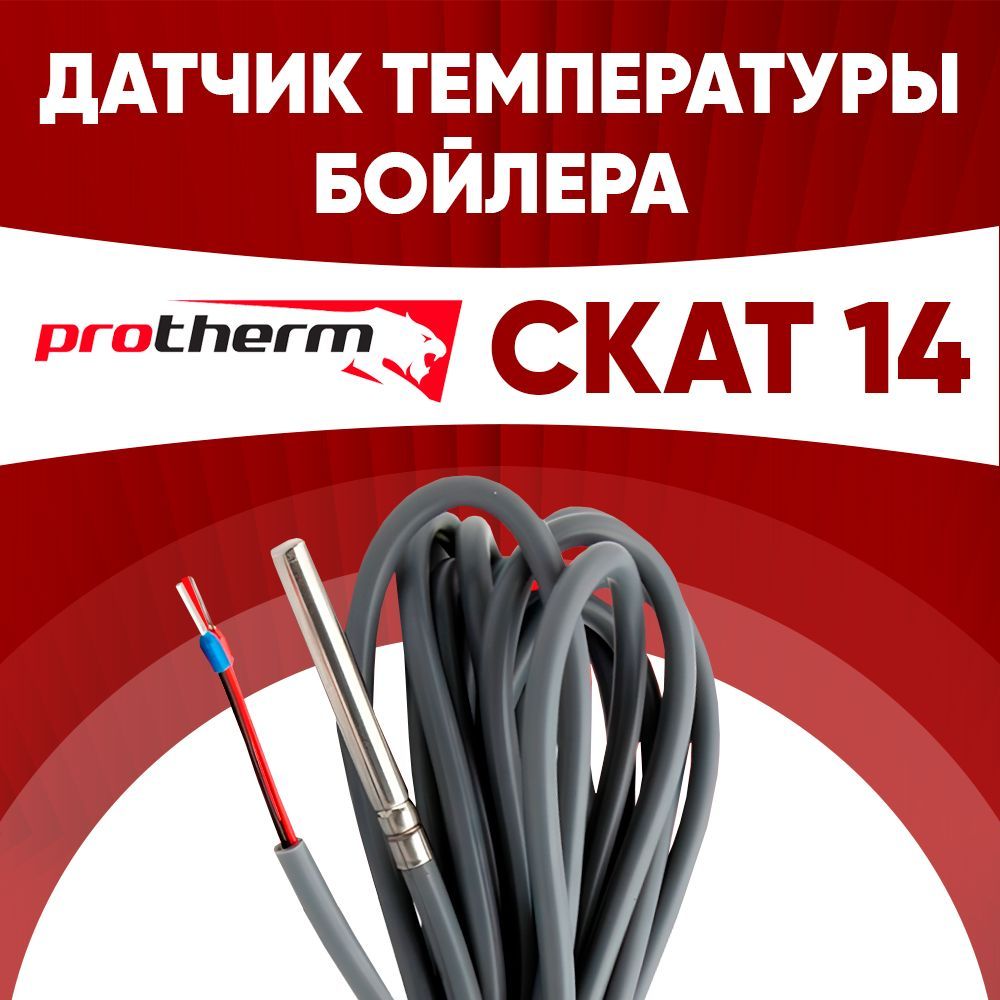 ДАТЧИК ТЕМПЕРАТУРЫ БОЙЛЕРА

protherm

СКАТ 14